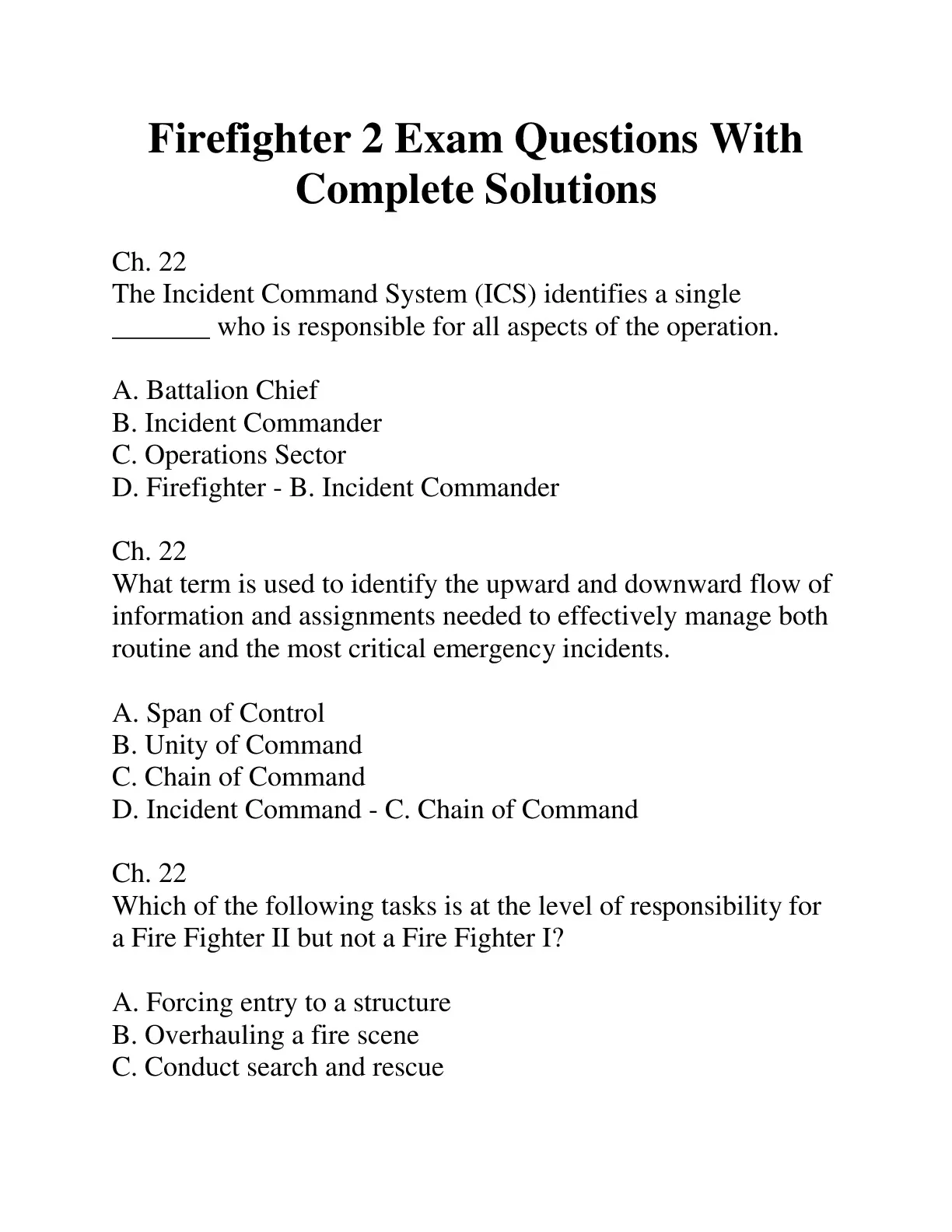 Firefighter 2 Exam Questions With Complete Solutions

Ch. 22
The Incident Command System (ICS) identifies a single _______ who is responsible for all aspects of the operation.

A. Battalion Chief
B. Incident Commander
C. Operations Sector
D. Firefighter - B. Incident Commander

Ch. 22
What term is used to identify the upward and downward flow of information and assignments needed to effectively manage both routine and the most critical emergency incidents.

A. Span of Control
B. Unity of Command
C. Chain of Command
D. Incident Command - C. Chain of Command

Ch. 22
Which of the following tasks is at the level of responsibility for a Fire Fighter II but not a Fire Fighter I?

A. Forcing entry to a structure
B. Overhauling a fire scene
C. Conduct search and rescue